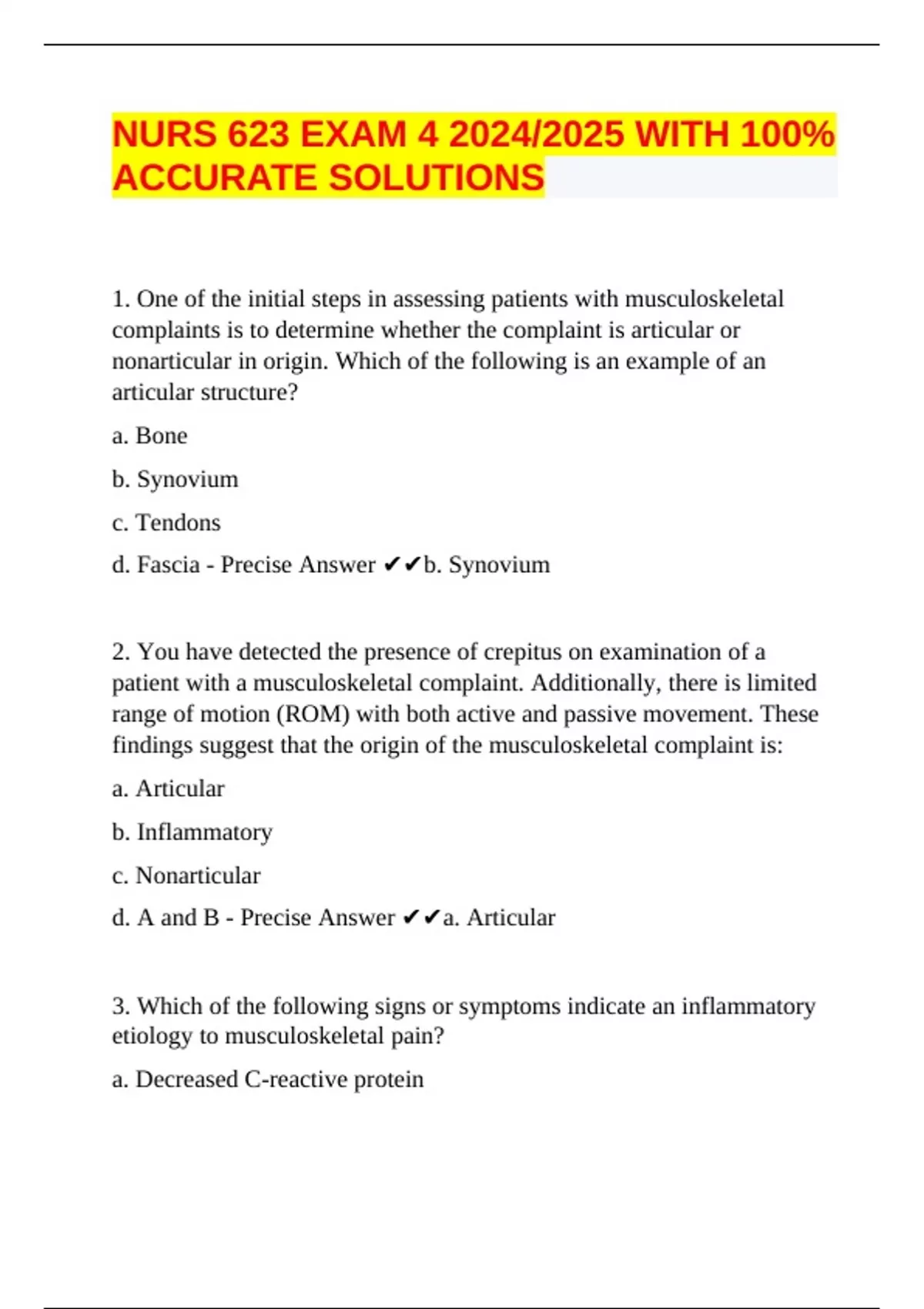 NURS 623 EXAM 4 2024/2025 WITH 100% ACCURATE SOLUTIONS

1. One of the initial steps in assessing patients with musculoskeletal complaints is to determine whether the complaint is articular or nonarticular in origin. Which of the following is an example of an articular structure?

a. Bone

b. Synovium

c. Tendons

d. Fascia - Precise Answer ✔✔b. Synovium

2. You have detected the presence of crepitus on examination of a patient with a musculoskeletal complaint. Additionally, there is limited range of motion (ROM) with both active and passive movement. These findings suggest that the origin of the musculoskeletal complaint is:

a. Articular

b. Inflammatory

c. Nonarticular

d. A and B - Precise Answer ✔✔a. Articular

3. Which of the following signs or symptoms indicate an inflammatory etiology to musculoskeletal pain?

a. Decreased C-reactive protein